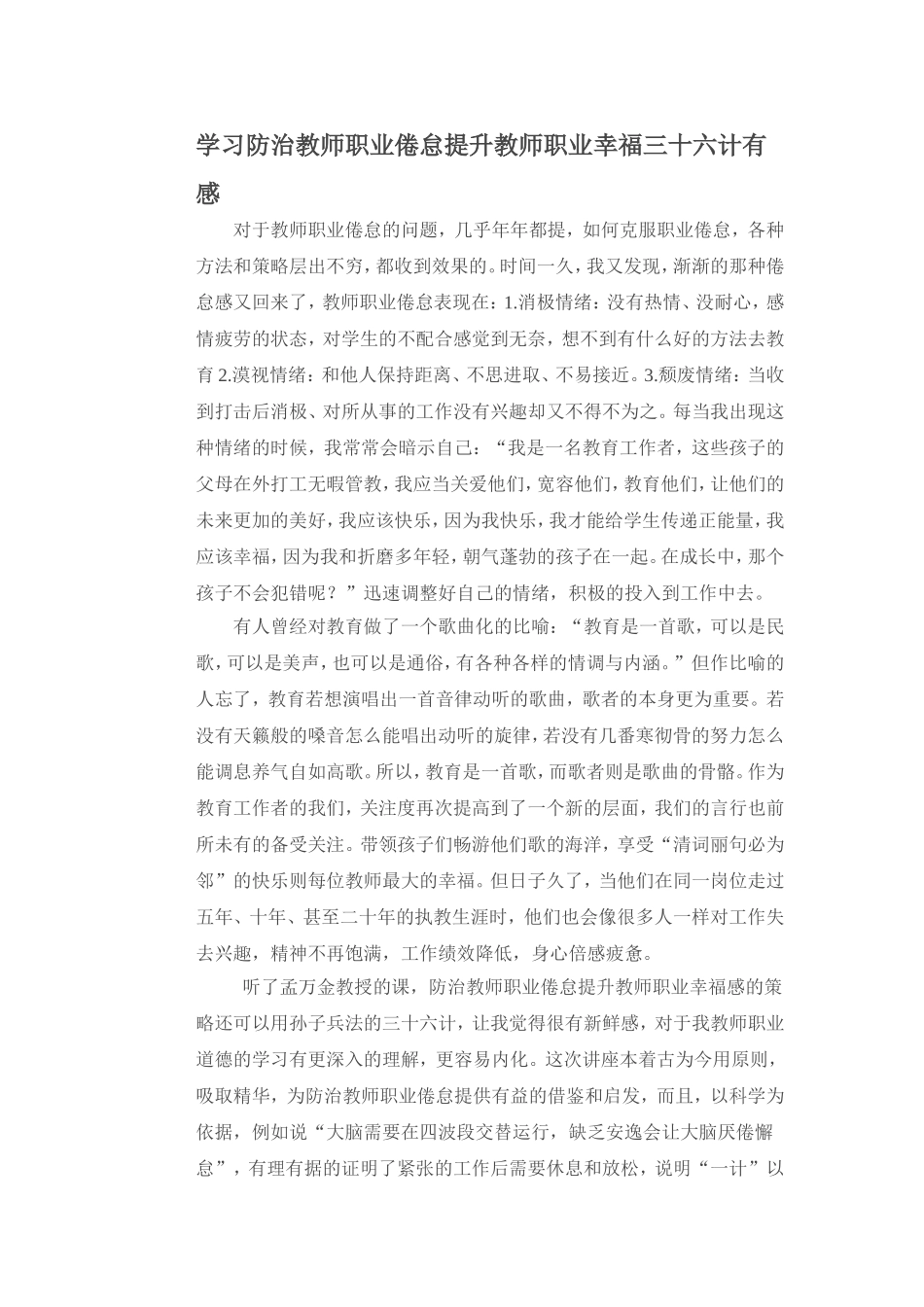 学习防治教师职业倦怠提升教师职业幸福三十六计有感

对于教师职业倦怠的问题，几乎年年都提，如何克服职业倦怠，各种方法和策略层出不穷，都收到效果的。时间一久，我又发现，渐渐的那种倦怠感又回来了，教师职业倦怠表现在：1.消极情绪：没有热情、没耐心，感情疲劳的状态，对学生的不配合感觉到无奈，想不到有什么好的方法去教育 2.漠视情绪：和他人保持距离、不思进取、不易接近。3.颓废情绪：当收到打击后消极、对所从事的工作没有兴趣却又不得不为之。每当我出现这种情绪的时候，我常常会暗示自己：“我是一名教育工作者，这些孩子的父母在外打工无暇管教，我应当关爱他们，宽容他们，教育他们，让他们的未来更加的美好，我应该快乐，因为我快乐，我才能给学生传递正能量，我应该幸福，因为我和折磨多年轻，朝气蓬勃的孩子在一起。在成长中，那个孩子不会犯错呢？”迅速调整好自己的情绪，积极的投入到工作中去。

有人曾经对教育做了一个歌曲化的比喻：“教育是一首歌，可以是民歌，可以是美声，也可以是通俗，有各种各样的情调与内涵。”但作比喻的人忘了，教育若想演唱出一首音律动听的歌曲，歌者的本身更为重要。若没有天籁般的嗓音怎么能唱出动听的旋律，若没有几番寒彻骨的努力怎么能调息养气自如高歌。所以，教育是一首歌，而歌者则是歌曲的骨骼。作为教育工作者的我们，关注度再次提高到了一个新的层面，我们的言行也前所未有的备受关注。带领孩子们畅游他们歌的海洋，享受“清词丽句必为邻”的快乐则每位教师最大的幸福。但日子久了，当他们在同一岗位走过五年、十年、甚至二十年的执教生涯时，他们也会像很多人一样对工作失去兴趣，精神不再饱满，工作绩效降低，身心倍感疲惫。

听了孟万金教授的课，防治教师职业倦怠提升教师职业幸福感的策略还可以用孙子兵法的三十六计，让我觉得很有新鲜感，对于我教师职业道德的学习有更深入的理解，更容易内化。这次讲座本着古为今用原则，吸取精华，为防治教师职业倦怠提供有益的借鉴和启发，而且，以科学为依据，例如说“大脑需要在四波段交替运行，缺乏安逸会让大脑厌倦懈怠”，有理有据的证明了紧张的工作后需要休息和放松，说明“一计”以